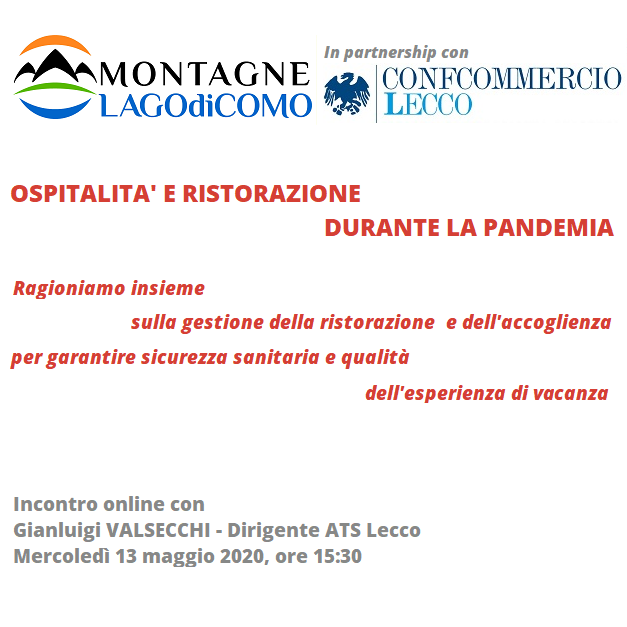 MONTAGNE
LAGOdiCOMO

In partnership con
CONFCOMMERCIO
LECCO

OSPITALITA' E RISTORAZIONE
DURANTE LA PANDEMIA

Ragioniamo insieme
sulla gestione della ristorazione e dell'accoglienza
per garantire sicurezza sanitaria e qualità
dell'esperienza di vacanza

Incontro online con
Gianluigi VALSECCHI - Dirigente ATS Lecco
Mercoledì 13 maggio 2020, ore 15:30